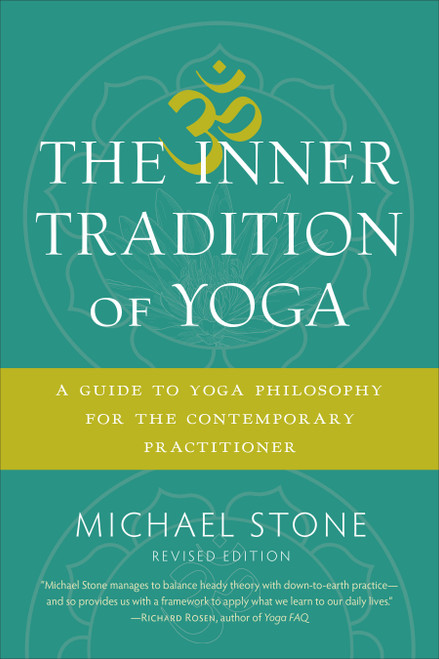 ॐ

THE INNER TRADITION OF YOGA

A GUIDE TO YOGA PHILOSOPHY FOR THE CONTEMPORARY PRACTITIONER

MICHAEL STONE

REVISED EDITION

"Michael Stone manages to balance heady theory with down-to-earth practice—and so provides us with a framework to apply what we learn to our daily lives."
—RICHARD ROSEN, author of Yoga FAQ